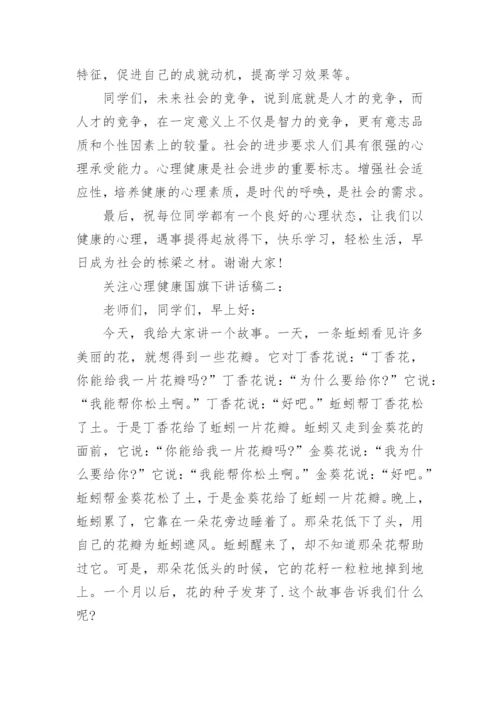 特征，促进自己的成就动机，提高学习效果等。

同学们，未来社会的竞争，说到底就是人才的竞争，而人才的竞争，在一定意义上不仅是智力的竞争，更有意志品质和个性因素上的较量。社会的进步要求人们具有很强的心理承受能力。心理健康是社会进步的重要标志。增强社会适应性，培养健康的心理素质，是时代的呼唤，是社会的需求。

最后，祝每位同学都有一个良好的心理状态，让我们以健康的心理，遇事提得起放得下，快乐学习，轻松生活，早日成为社会的栋梁之材。谢谢大家！

关注心理健康国旗下讲话稿二：

老师们，同学们，早上好：

今天，我给大家讲一个故事。一天，一条蚯蚓看见许多美丽的花，就想得到一些花瓣。它对丁香花说：“丁香花，你能给我一片花瓣吗？”丁香花说：“为什么要给你？”它说：“我能帮你松土啊。”丁香花说：“好吧。”蚯蚓帮丁香花松了土。于是丁香花给了蚯蚓一片花瓣。蚯蚓又走到金葵花的面前，它说：“你能给我一片花瓣吗？”金葵花说：“我为什么要给你？”它说：“我能帮你松土啊。”金葵花说：“好吧。”蚯蚓帮金葵花松了土，于是金葵花给了蚯蚓一片花瓣。晚上，蚯蚓累了，它靠在一朵花旁边睡着了。那朵花低下了头，用自己的花瓣为蚯蚓遮风。蚯蚓醒来了，却不知道那朵花帮助过它。可是，那朵花低头的时候，它的花籽一粒粒地掉到地上。一个月以后，花的种子发芽了.这个故事告诉我们什么呢？